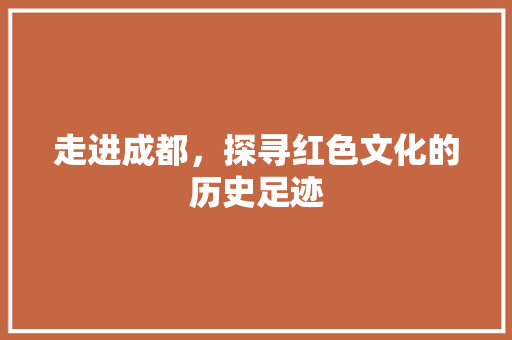 走进成都，探寻红色文化的历史足迹